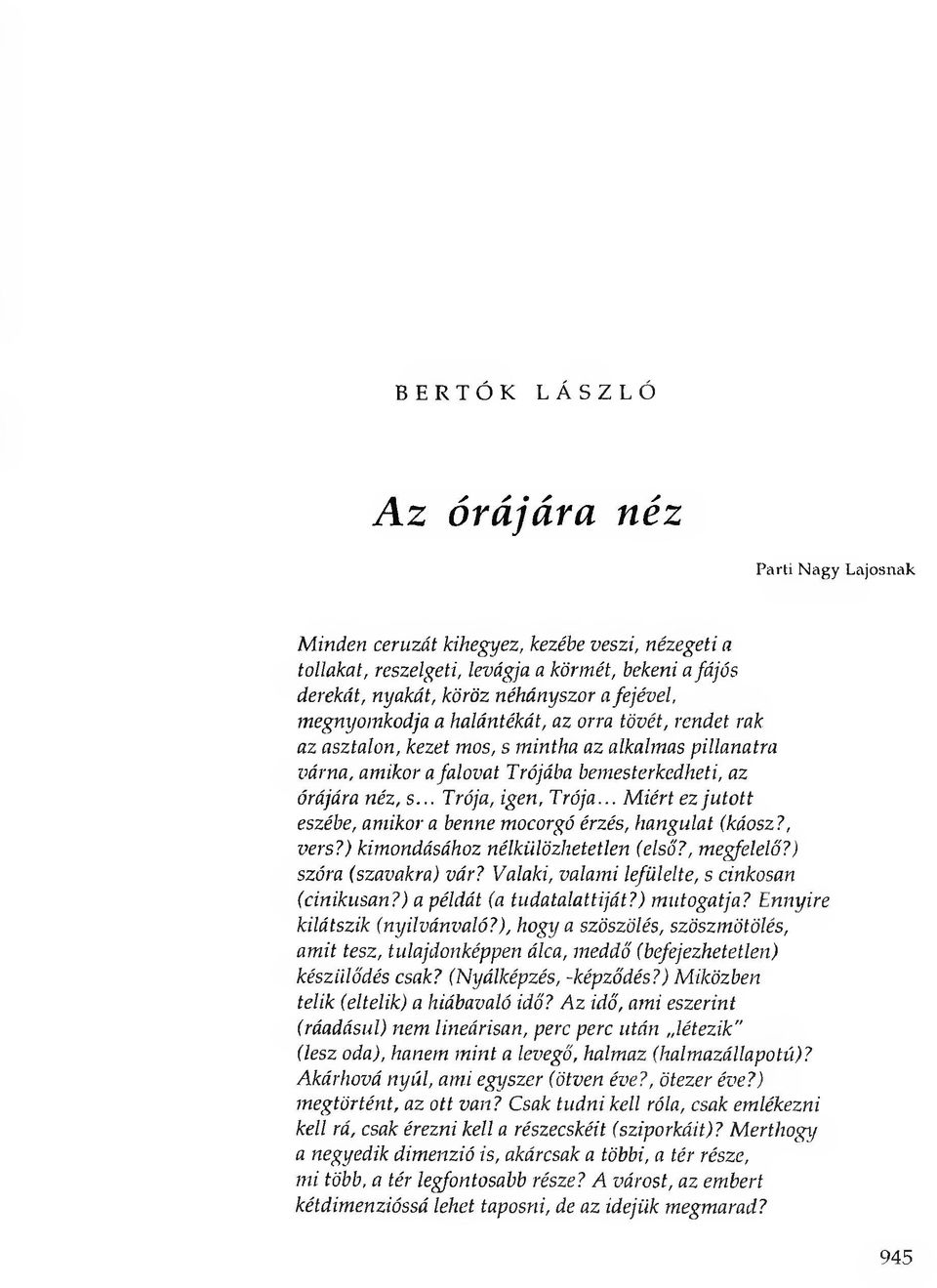 BERTÓK LÁSZLÓ

Az órájára néz

Parti Nagy Lajosnak

Minden ceruzát kihegyez, kezébe veszi, nézegeti a tollakat, reszelgeti, levágja a körmét, bekeni a fájós derekát, nyakát, köröz néhányszor a fejével, megnyomkodja a halántékát, az orra tövét, rendet rak az asztalon, kezet mos, s mintha az alkalmas pillanatra várna, amikor a falovat Trójába bemesterkedheti, az órájára néz, s... Trója, igen, Trója... Miért ez jutott eszébe, amikor a benne mocorgó érzés, hangulat (káosz?, vers?) kimondásához nélkülözhetetlen (első?, megfelelő?) szóra (szavakra) vár? Valaki, valami lefülelte, s cinkosan (cinikusan?) a példát (a tudatalattiját?) mutogatja? Ennyire kilátszik (nyilvánvaló?), hogy a szöszölés, szöszmötölés, amit tesz, tulajdonképpen álca, meddő (befejezhetetlen) készülődés csak? (Nyálképzés, -képződés?) Miközben telik (eltelik) a hiábavaló idő? Az idő, ami eszerint (ráadásul) nem lineárisan, perc perc után „létezik" (lesz oda), hanem mint a levegő, halmaz (halmazállapotú)? Akárhová nyúl, ami egyszer (ötven éve?, ötezer éve?) megtörtént, az ott van? Csak tudni kell róla, csak emlékezni kell rá, csak érezni kell a részecskéit (sziporkáit)? Merthogy a negyedik dimenzió is, akárcsak a többi, a tér része, mi több, a tér legfontosabb része? A várost, az embert kétdimenzióssá lehet taposni, de az idejük megmarad?

945